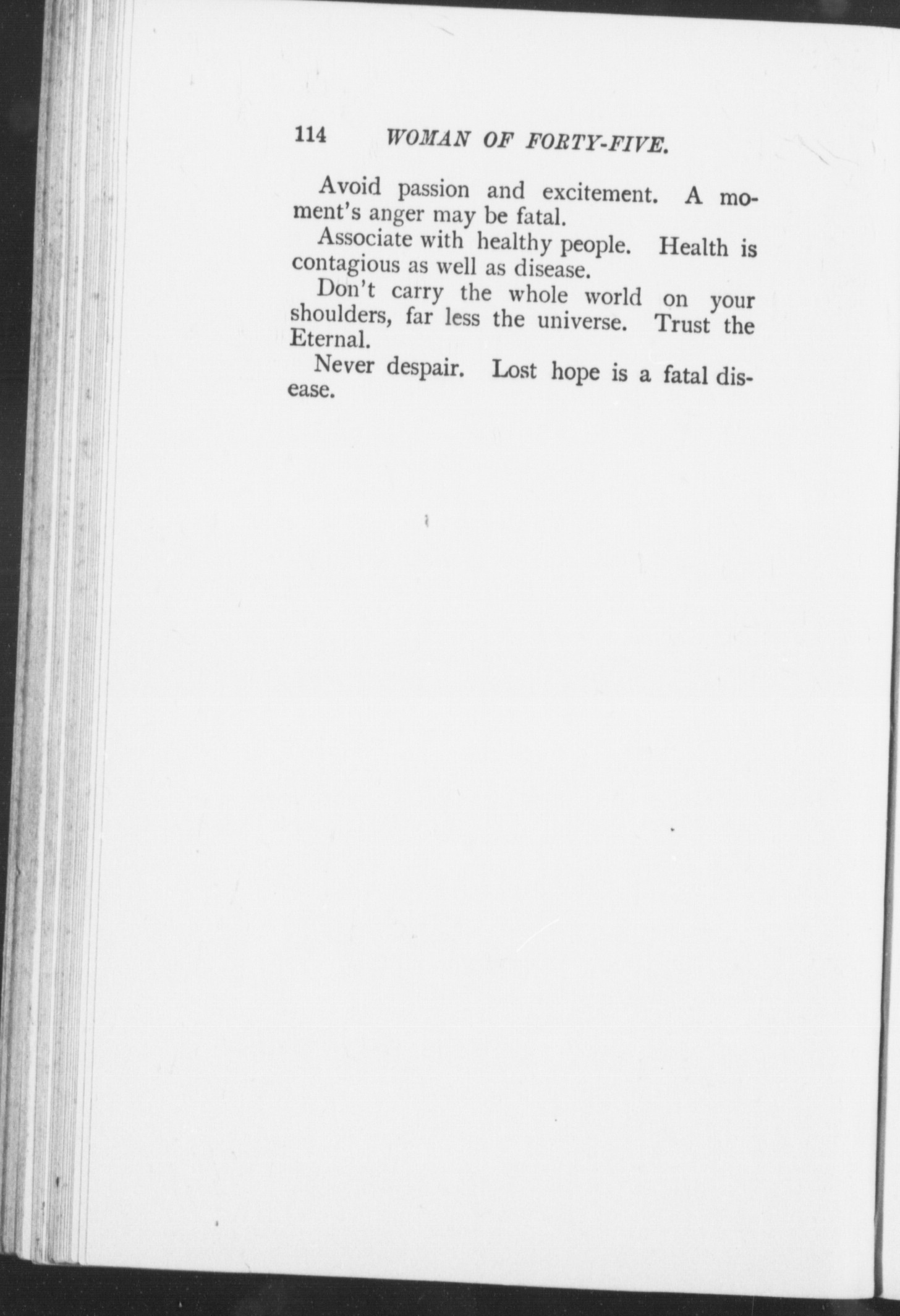 114 WOMAN OF FORTY-FIVE.

Avoid passion and excitement. A moment's anger may be fatal.

Associate with healthy people. Health is contagious as well as disease.

Don't carry the whole world on your shoulders, far less the universe. Trust the Eternal.

Never despair. Lost hope is a fatal disease.